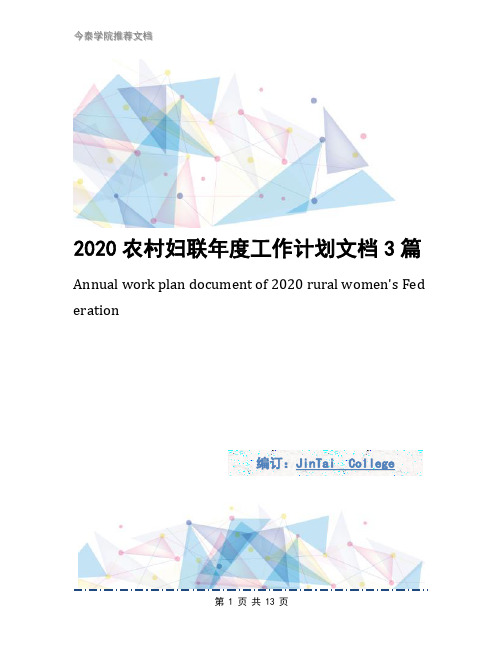 今泰学院推荐文档

2020 农村妇联年度工作计划文档 3 篇

Annual work plan document of 2020 rural women's Federation

编订：JinTai College

第 1 页 共 13 页